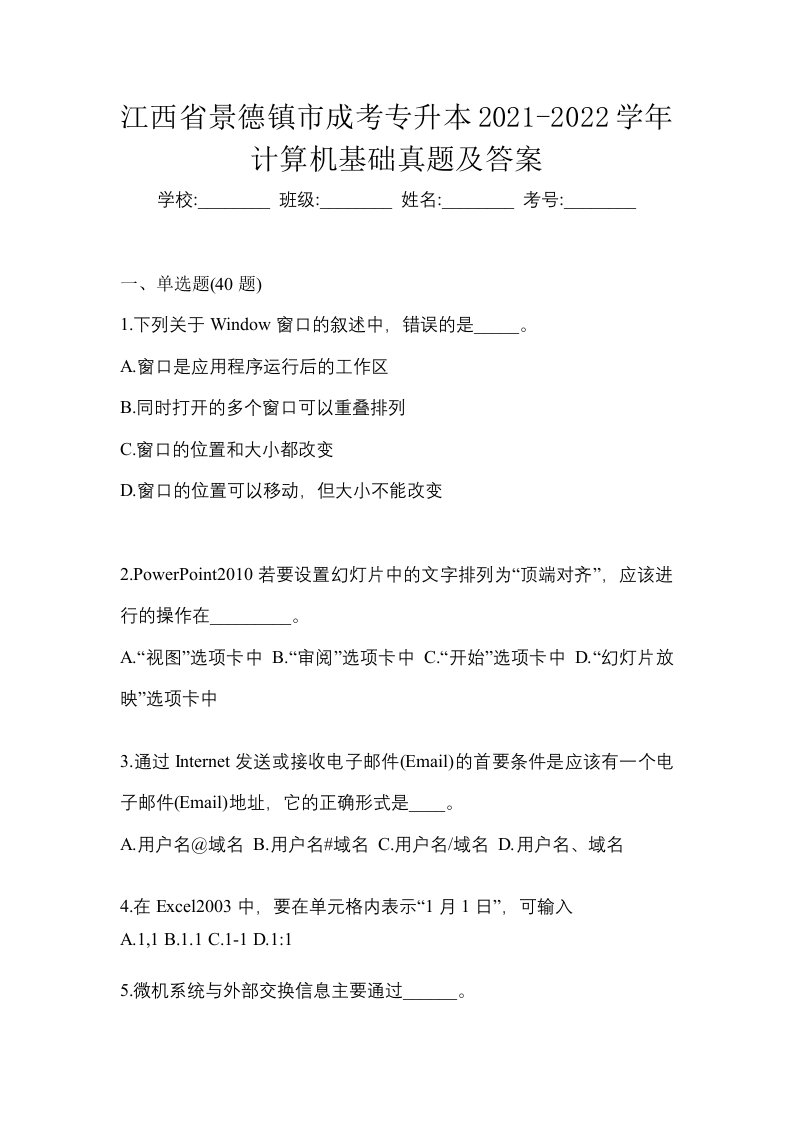 江西省景德镇市成考专升本2021-2022学年计算机基础真题及答案

学校:________ 班级:________ 姓名:________ 考号:________

一、单选题(40 题)

1.下列关于 Window 窗口的叙述中，错误的是_____。

A.窗口是应用程序运行后的工作区

B.同时打开的多个窗口可以重叠排列

C.窗口的位置和大小都改变

D.窗口的位置可以移动，但大小不能改变

2.PowerPoint2010 若要设置幻灯片中的文字排列为“顶端对齐”，应该进行的操作在_________。

A.“视图”选项卡中 B.“审阅”选项卡中 C.“开始”选项卡中 D.“幻灯片放映”选项卡中

3.通过 Internet 发送或接收电子邮件(Email)的首要条件是应该有一个电子邮件(Email)地址，它的正确形式是____。

A.用户名@域名 B.用户名#域名 C.用户名/域名 D.用户名、域名

4.在 Excel2003 中，要在单元格内表示“1 月 1 日”，可输入
A.1,1 B.1.1 C.1-1 D.1:1

5.微机系统与外部交换信息主要通过______。